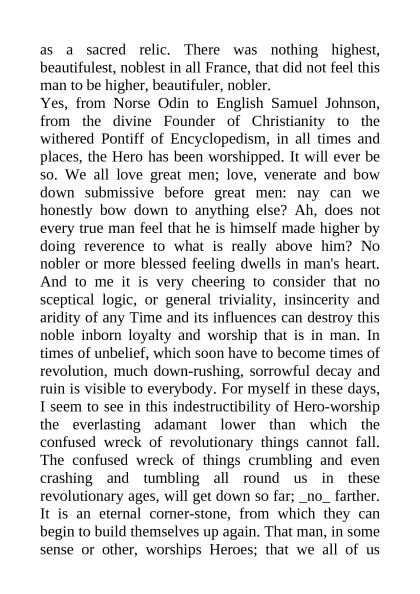 as a sacred relic. There was nothing highest, beautifulest, noblest in all France, that did not feel this man to be higher, beautifuler, nobler.

Yes, from Norse Odin to English Samuel Johnson, from the divine Founder of Christianity to the withered Pontiff of Encyclopedism, in all times and places, the Hero has been worshipped. It will ever be so. We all love great men; love, venerate and bow down submissive before great men: nay can we honestly bow down to anything else? Ah, does not every true man feel that he is himself made higher by doing reverence to what is really above him? No nobler or more blessed feeling dwells in man's heart. And to me it is very cheering to consider that no sceptical logic, or general triviality, insincerity and aridity of any Time and its influences can destroy this noble inborn loyalty and worship that is in man. In times of unbelief, which soon have to become times of revolution, much down-rushing, sorrowful decay and ruin is visible to everybody. For myself in these days, I seem to see in this indestructibility of Hero-worship the everlasting adamant lower than which the confused wreck of revolutionary things cannot fall. The confused wreck of things crumbling and even crashing and tumbling all round us in these revolutionary ages, will get down so far; _no_ farther. It is an eternal corner-stone, from which they can begin to build themselves up again. That man, in some sense or other, worships Heroes; that we all of us